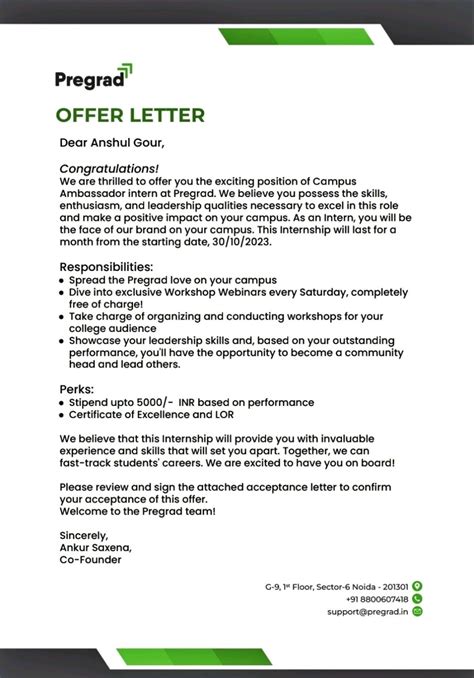 Pregrad

OFFER LETTER

Dear Anshul Gour,

Congratulations!
We are thrilled to offer you the exciting position of Campus Ambassador intern at Pregrad. We believe you possess the skills, enthusiasm, and leadership qualities necessary to excel in this role and make a positive impact on your campus. As an Intern, you will be the face of our brand on your campus. This Internship will last for a month from the starting date, 30/10/2023.

Responsibilities:
• Spread the Pregrad love on your campus
• Dive into exclusive Workshop Webinars every Saturday, completely free of charge!
• Take charge of organizing and conducting workshops for your college audience
• Showcase your leadership skills and, based on your outstanding performance, you'll have the opportunity to become a community head and lead others.

Perks:
• Stipend upto 5000/- INR based on performance
• Certificate of Excellence and LOR

We believe that this Internship will provide you with invaluable experience and skills that will set you apart. Together, we can fast-track students' careers. We are excited to have you on board!

Please review and sign the attached acceptance letter to confirm your acceptance of this offer.
Welcome to the Pregrad team!

Sincerely,
Ankur Saxena,
Co-Founder

G-9, 1st Floor, Sector-6 Noida - 201301
+91 8800607418
support@pregrad.in